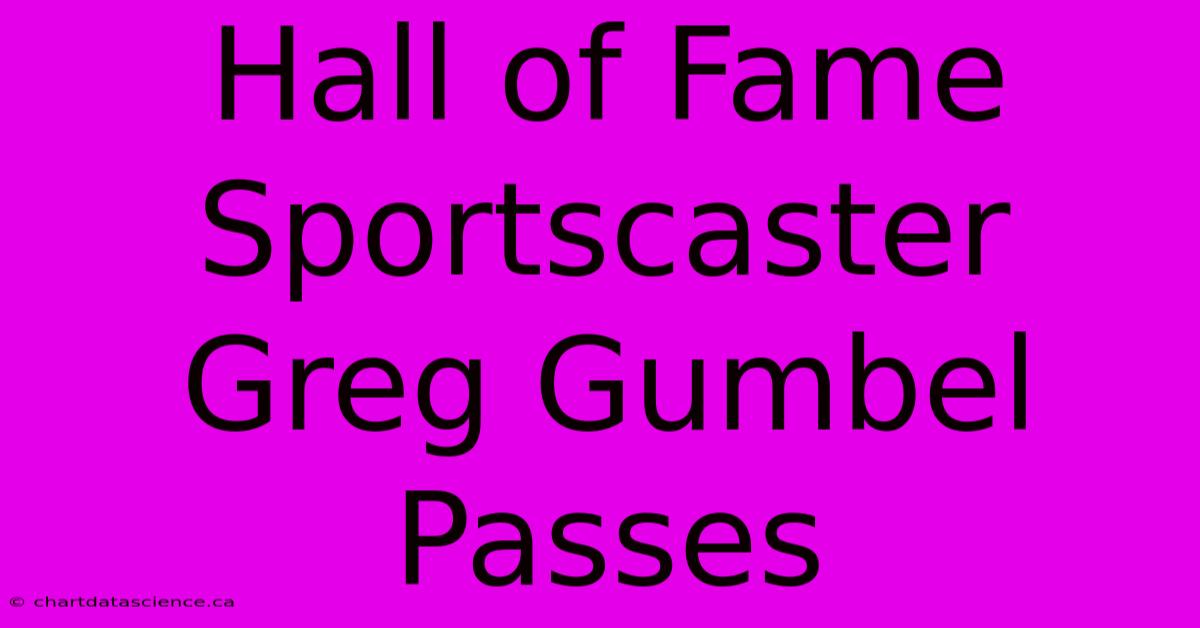 Hall of Fame Sportscaster Greg Gumbel Passes

© chartdatascience.ca